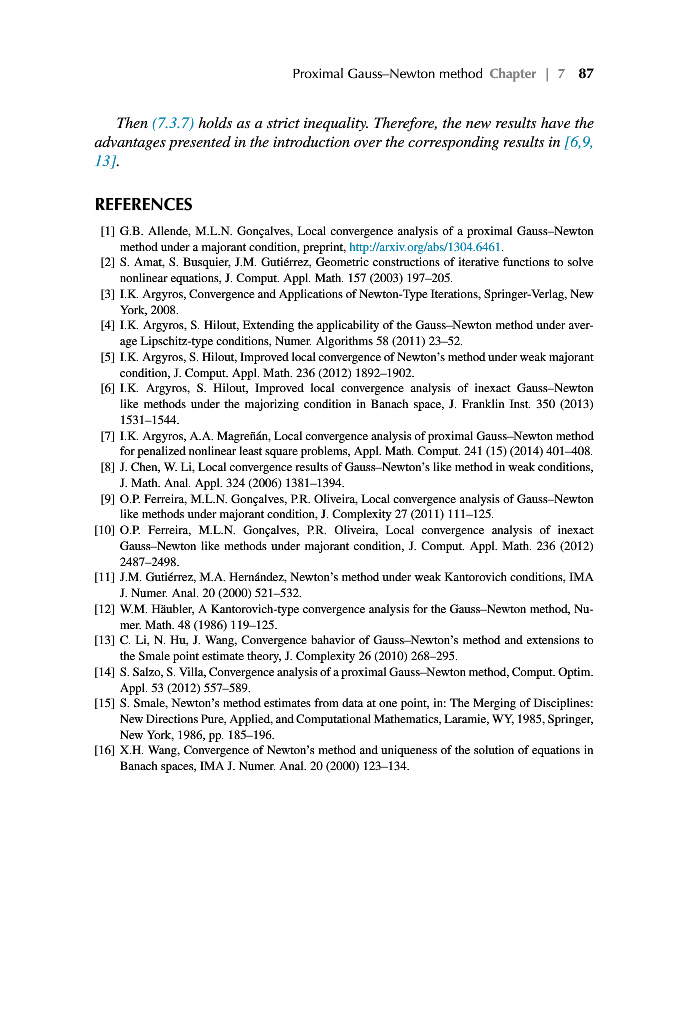 Proximal Gauss–Newton method Chapter | 7 87

Then (7.3.7) holds as a strict inequality. Therefore, the new results have the advantages presented in the introduction over the corresponding results in [6,9, 13].

REFERENCES

[1] G.B. Allende, M.L.N. Gonçalves, Local convergence analysis of a proximal Gauss–Newton method under a majorant condition, preprint, http://arxiv.org/abs/1304.6461.
[2] S. Amat, S. Busquier, J.M. Gutiérrez, Geometric constructions of iterative functions to solve nonlinear equations, J. Comput. Appl. Math. 157 (2003) 197–205.
[3] I.K. Argyros, Convergence and Applications of Newton-Type Iterations, Springer-Verlag, New York, 2008.
[4] I.K. Argyros, S. Hilout, Extending the applicability of the Gauss–Newton method under average Lipschitz-type conditions, Numer. Algorithms 58 (2011) 23–52.
[5] I.K. Argyros, S. Hilout, Improved local convergence of Newton's method under weak majorant condition, J. Comput. Appl. Math. 236 (2012) 1892–1902.
[6] I.K. Argyros, S. Hilout, Improved local convergence analysis of inexact Gauss–Newton like methods under the majorizing condition in Banach space, J. Franklin Inst. 350 (2013) 1531–1544.
[7] I.K. Argyros, A.A. Magreñán, Local convergence analysis of proximal Gauss–Newton method for penalized nonlinear least square problems, Appl. Math. Comput. 241 (15) (2014) 401–408.
[8] J. Chen, W. Li, Local convergence results of Gauss–Newton's like method in weak conditions, J. Math. Anal. Appl. 324 (2006) 1381–1394.
[9] O.P. Ferreira, M.L.N. Gonçalves, P.R. Oliveira, Local convergence analysis of Gauss–Newton like methods under majorant condition, J. Complexity 27 (2011) 111–125.
[10] O.P. Ferreira, M.L.N. Gonçalves, P.R. Oliveira, Local convergence analysis of inexact Gauss–Newton like methods under majorant condition, J. Comput. Appl. Math. 236 (2012) 2487–2498.
[11] J.M. Gutiérrez, M.A. Hernández, Newton's method under weak Kantorovich conditions, IMA J. Numer. Anal. 20 (2000) 521–532.
[12] W.M. Häubler, A Kantorovich-type convergence analysis for the Gauss–Newton method, Numer. Math. 48 (1986) 119–125.
[13] C. Li, N. Hu, J. Wang, Convergence bahavior of Gauss–Newton's method and extensions to the Smale point estimate theory, J. Complexity 26 (2010) 268–295.
[14] S. Salzo, S. Villa, Convergence analysis of a proximal Gauss–Newton method, Comput. Optim. Appl. 53 (2012) 557–589.
[15] S. Smale, Newton's method estimates from data at one point, in: The Merging of Disciplines: New Directions Pure, Applied, and Computational Mathematics, Laramie, WY, 1985, Springer, New York, 1986, pp. 185–196.
[16] X.H. Wang, Convergence of Newton's method and uniqueness of the solution of equations in Banach spaces, IMA J. Numer. Anal. 20 (2000) 123–134.